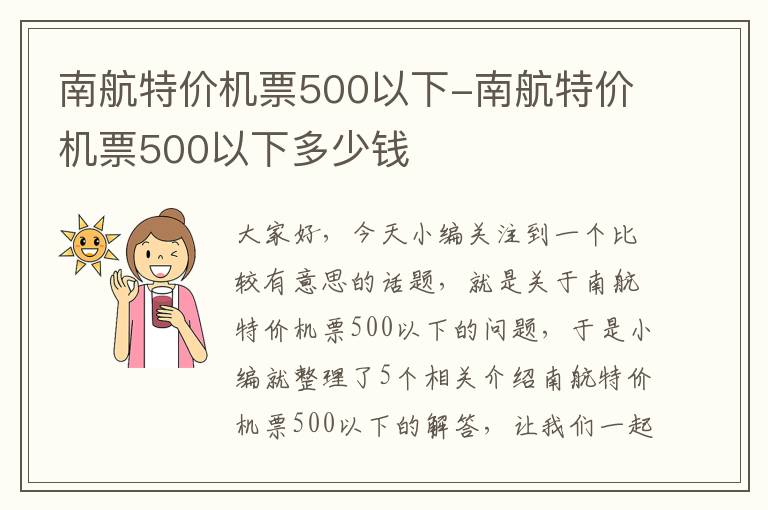 南航特价机票500以下-南航特价机票500以下多少钱

大家好，今天小编关注到一个比较有意思的话题，就是关于南航特价机票500以下的问题，于是小编就整理了5个相关介绍南航特价机票500以下的解答，让我们一起